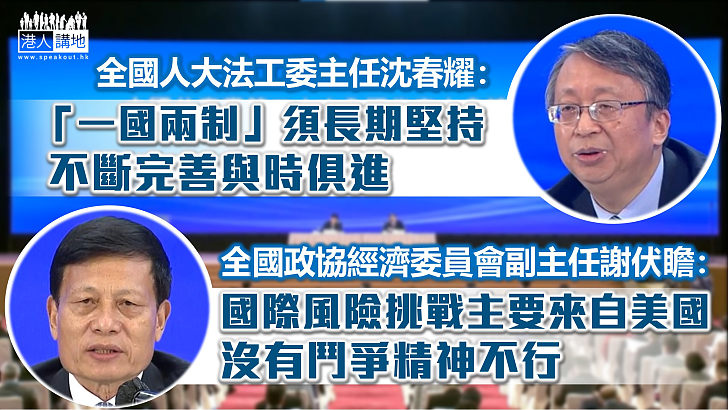 港人講地
www.speakout.hk

全國人大法工委主任沈春耀：
「一國兩制」須長期堅持
不斷完善與時俱進

全國政協經濟委員會副主任謝伏瞻：
國際風險挑戰主要來自美國
沒有鬥爭精神不行